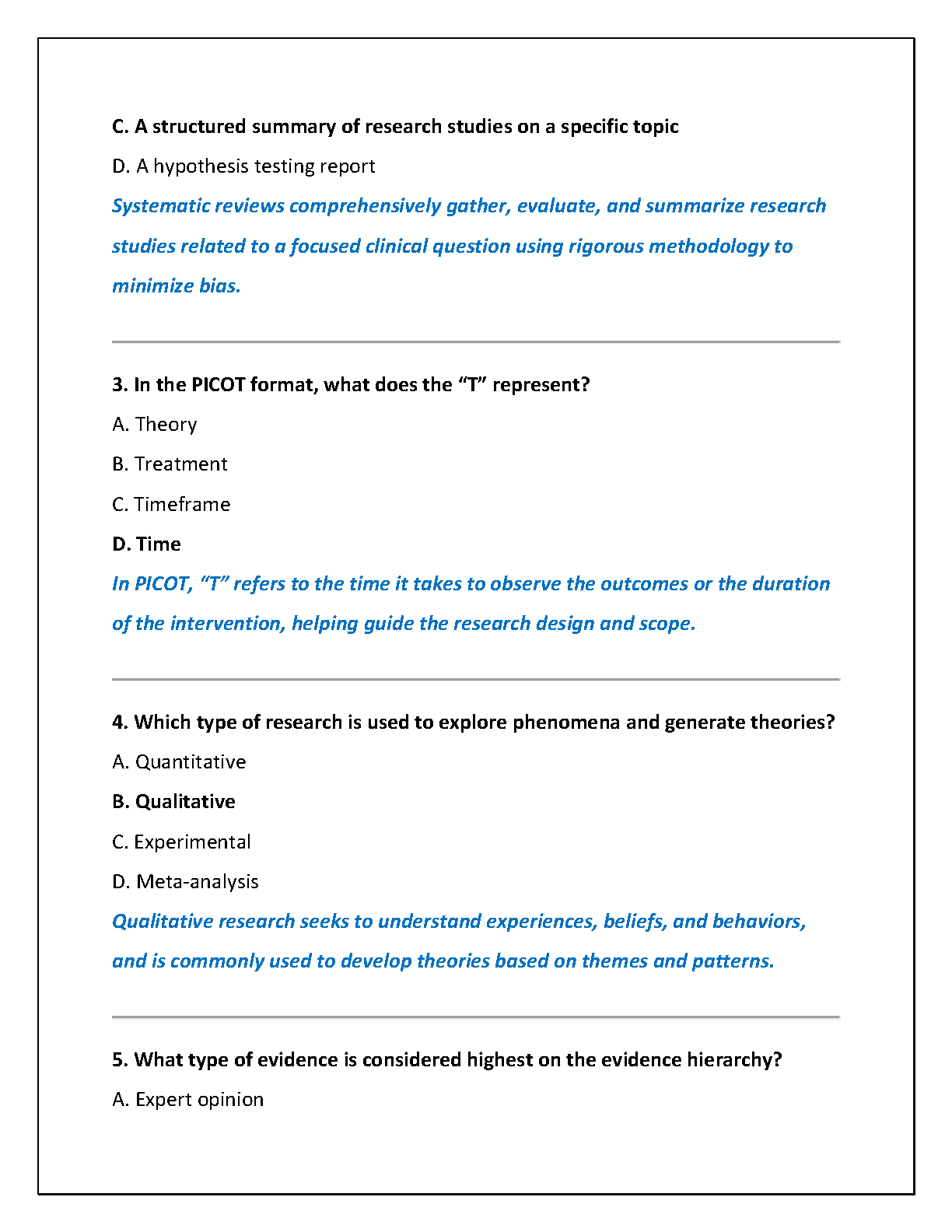 C. A structured summary of research studies on a specific topic

D. A hypothesis testing report

Systematic reviews comprehensively gather, evaluate, and summarize research studies related to a focused clinical question using rigorous methodology to minimize bias.

3. In the PICOT format, what does the “T” represent?

A. Theory

B. Treatment

C. Timeframe

D. Time

In PICOT, “T” refers to the time it takes to observe the outcomes or the duration of the intervention, helping guide the research design and scope.

4. Which type of research is used to explore phenomena and generate theories?

A. Quantitative

B. Qualitative

C. Experimental

D. Meta-analysis

Qualitative research seeks to understand experiences, beliefs, and behaviors, and is commonly used to develop theories based on themes and patterns.

5. What type of evidence is considered highest on the evidence hierarchy?

A. Expert opinion